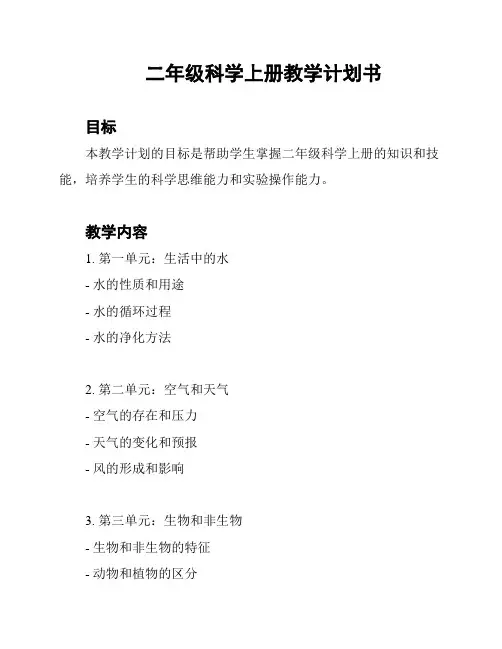 二年级科学上册教学计划书

目标

本教学计划的目标是帮助学生掌握二年级科学上册的知识和技能，培养学生的科学思维能力和实验操作能力。

教学内容

1. 第一单元：生活中的水

- 水的性质和用途

- 水的循环过程

- 水的净化方法

2. 第二单元：空气和天气

- 空气的存在和压力

- 天气的变化和预报

- 风的形成和影响

3. 第三单元：生物和非生物

- 生物和非生物的特征

- 动物和植物的区分